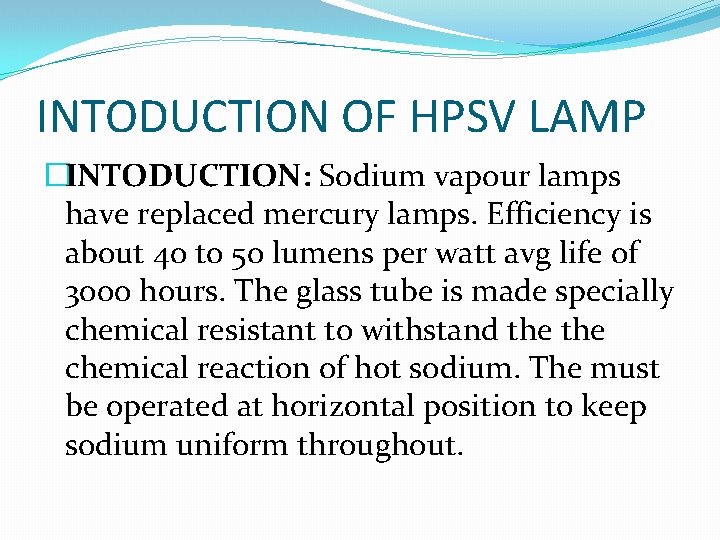 INTODUCTION OF HPSV LAMP

INTODUCTION: Sodium vapour lamps have replaced mercury lamps. Efficiency is about 40 to 50 lumens per watt avg life of 3000 hours. The glass tube is made specially chemical resistant to withstand the the chemical reaction of hot sodium. The must be operated at horizontal position to keep sodium uniform throughout.